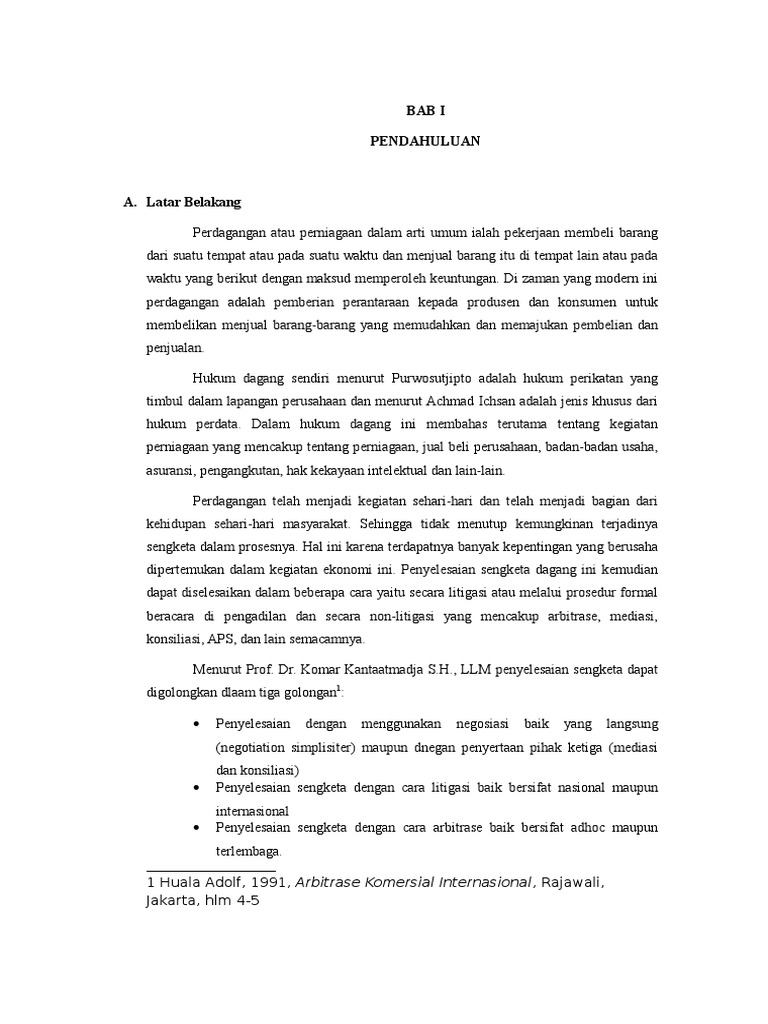 BAB I

PENDAHULUAN

A. Latar Belakang

Perdagangan atau perniagaan dalam arti umum ialah pekerjaan membeli barang dari suatu tempat atau pada suatu waktu dan menjual barang itu di tempat lain atau pada waktu yang berikut dengan maksud memperoleh keuntungan. Di zaman yang modern ini perdagangan adalah pemberian perantaraan kepada produsen dan konsumen untuk membelikan menjual barang-barang yang memudahkan dan memajukan pembelian dan penjualan.

Hukum dagang sendiri menurut Purwosutjipto adalah hukum perikatan yang timbul dalam lapangan perusahaan dan menurut Achmad Ichsan adalah jenis khusus dari hukum perdata. Dalam hukum dagang ini membahas terutama tentang kegiatan perniagaan yang mencakup tentang perniagaan, jual beli perusahaan, badan-badan usaha, asuransi, pengangkutan, hak kekayaan intelektual dan lain-lain.

Perdagangan telah menjadi kegiatan sehari-hari dan telah menjadi bagian dari kehidupan sehari-hari masyarakat. Sehingga tidak menutup kemungkinan terjadinya sengketa dalam prosesnya. Hal ini karena terdapatnya banyak kepentingan yang berusaha dipertemukan dalam kegiatan ekonomi ini. Penyelesaian sengketa dagang ini kemudian dapat diselesaikan dalam beberapa cara yaitu secara litigasi atau melalui prosedur formal beracara di pengadilan dan secara non-litigasi yang mencakup arbitrase, mediasi, konsiliasi, APS, dan lain semacamnya.

Menurut Prof. Dr. Komar Kantaatmadja S.H., LLM penyelesaian sengketa dapat digolongkan dlaam tiga golongan$^1$:

• Penyelesaian dengan menggunakan negosiasi baik yang langsung (negotiation simplisiter) maupun dnegan penyertaan pihak ketiga (mediasi dan konsiliasi)
• Penyelesaian sengketa dengan cara litigasi baik bersifat nasional maupun internasional
• Penyelesaian sengketa dengan cara arbitrase baik bersifat adhoc maupun terlembaga.

1 Huala Adolf, 1991, Arbitrase Komersial Internasional, Rajawali, Jakarta, hlm 4-5